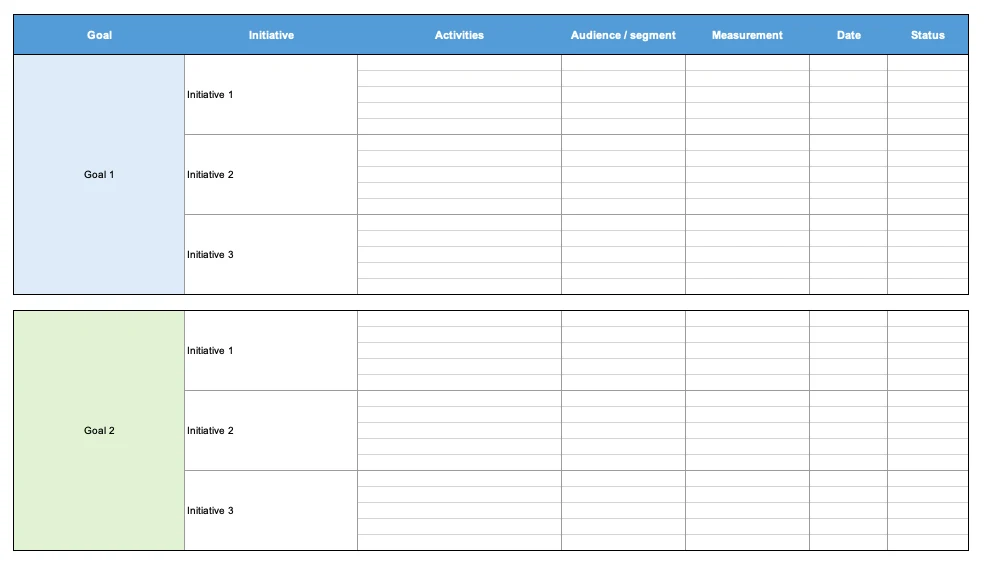 | Goal | Initiative | Activities | Audience / segment | Measurement | Date | Status |
|---|---|---|---|---|---|---|
| Goal 1 | Initiative 1 | | | | | |
| | Initiative 2 | | | | | |
| | Initiative 3 | | | | | |

| | | | | | | |
|---|---|---|---|---|---|---|
| Goal 2 | Initiative 1 | | | | | |
| | Initiative 2 | | | | | |
| | Initiative 3 | | | | | |